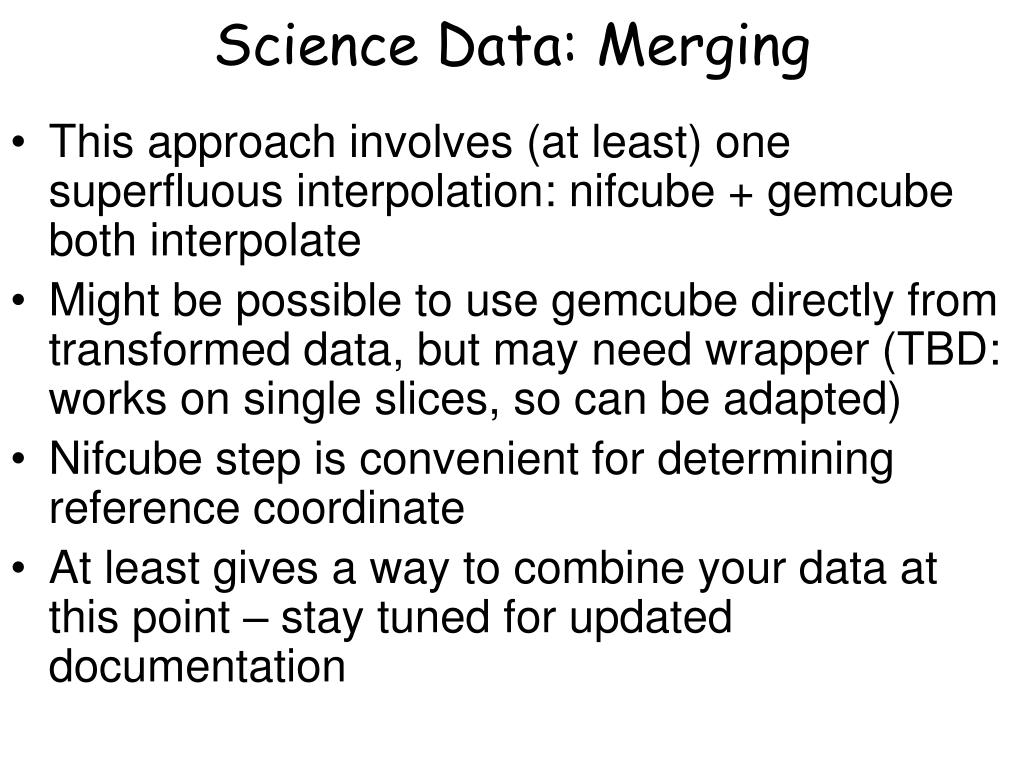 Science Data: Merging

• This approach involves (at least) one superfluous interpolation: nifcube + gemcube both interpolate
• Might be possible to use gemcube directly from transformed data, but may need wrapper (TBD: works on single slices, so can be adapted)
• Nifcube step is convenient for determining reference coordinate
• At least gives a way to combine your data at this point – stay tuned for updated documentation